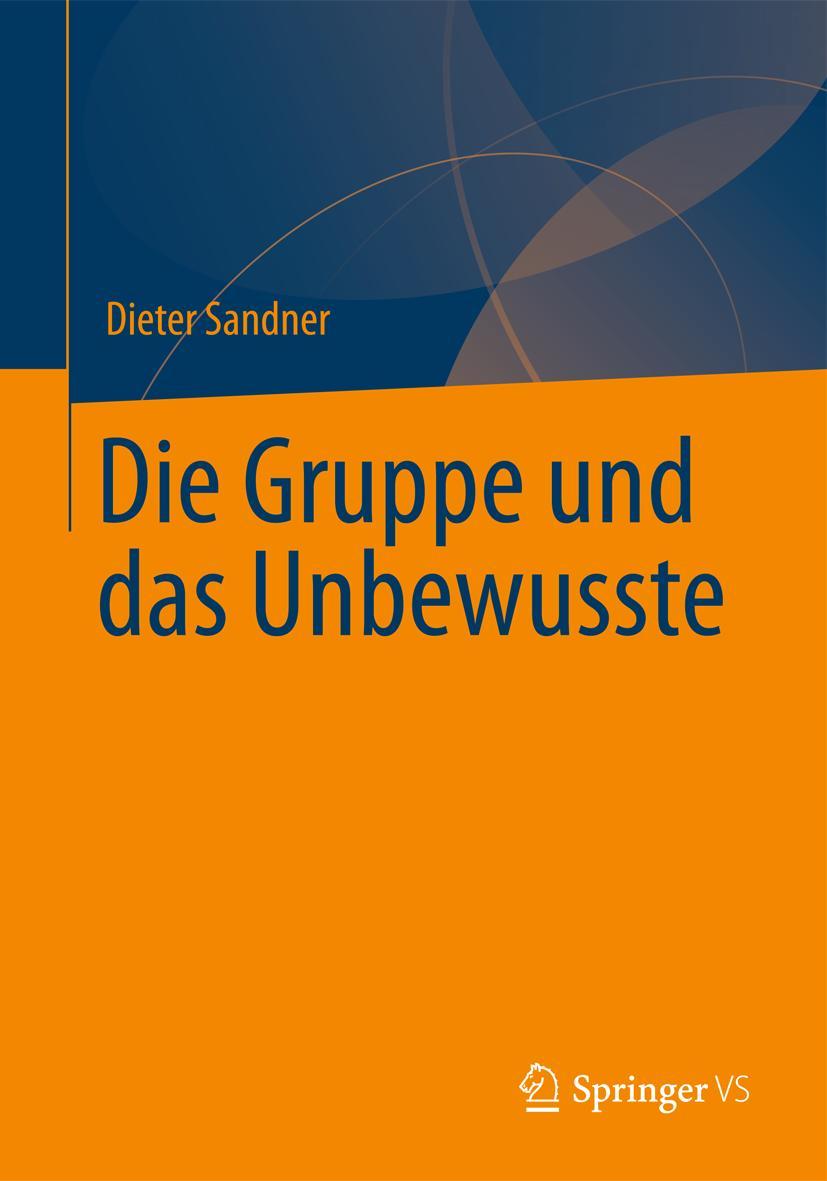 Dieter Sandner

Die Gruppe und das Unbewusste

Springer VS